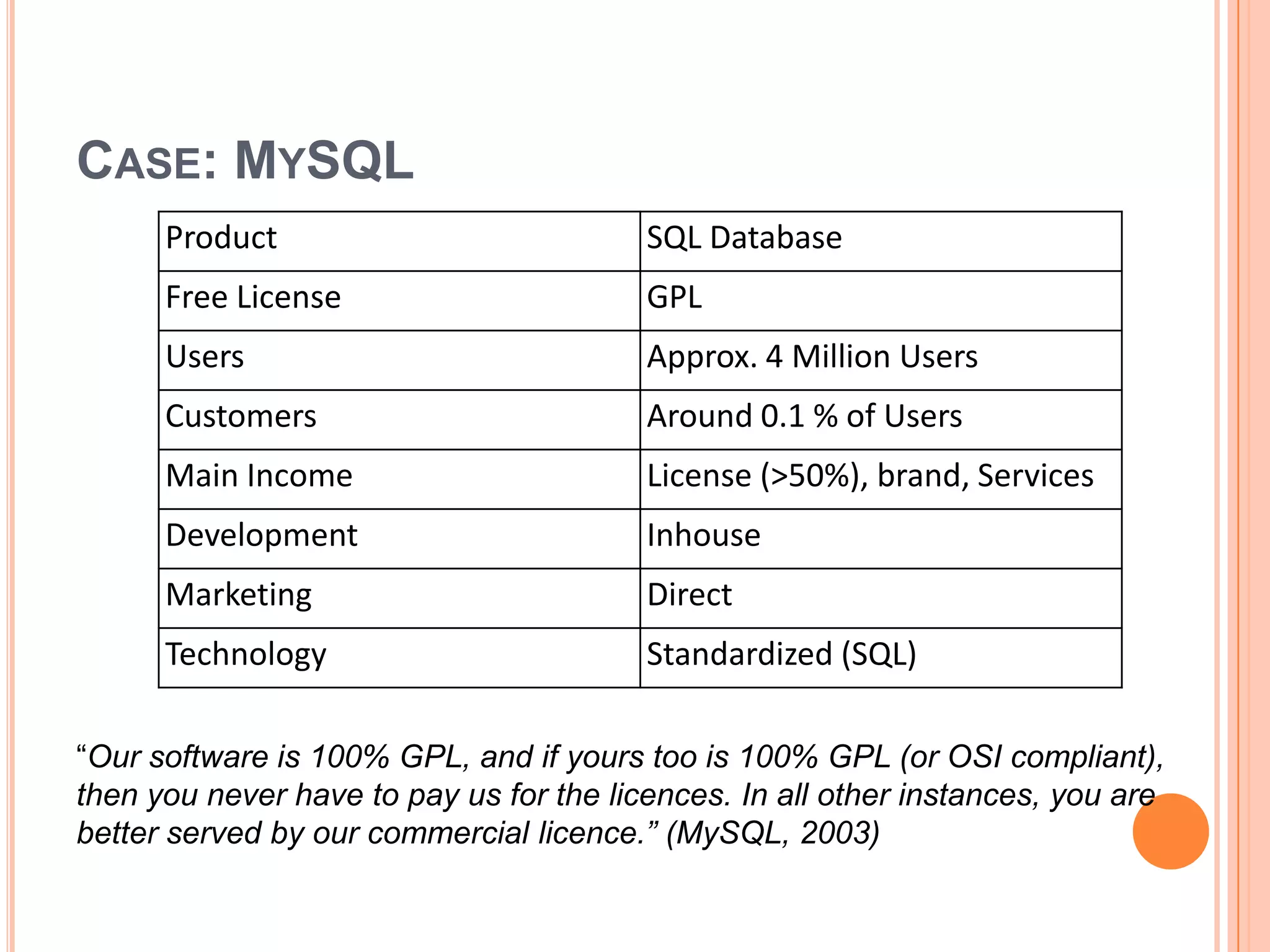 CASE: MYSQL

| Product | SQL Database |
|---|---|
| Free License | GPL |
| Users | Approx. 4 Million Users |
| Customers | Around 0.1 % of Users |
| Main Income | License (>50%), brand, Services |
| Development | Inhouse |
| Marketing | Direct |
| Technology | Standardized (SQL) |

“Our software is 100% GPL, and if yours too is 100% GPL (or OSI compliant), then you never have to pay us for the licences. In all other instances, you are better served by our commercial licence.” (MySQL, 2003)